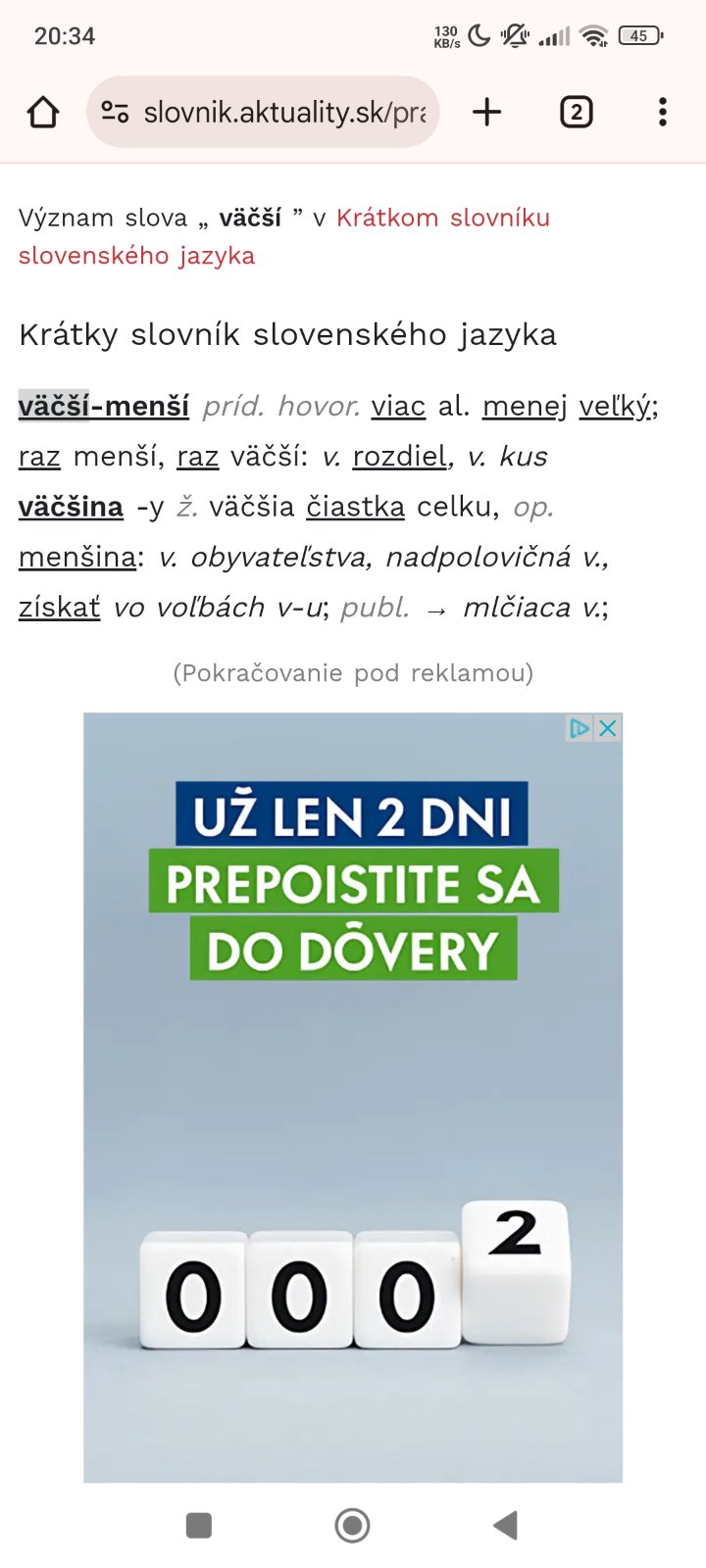 20:34 130 KB/s 45

slovnik.aktuality.sk/pra

2

Význam slova „ väčší ” v Krátkom slovníku slovenského jazyka

Krátky slovník slovenského jazyka

väčší-menší príd. hovor. viac al. menej veľký; raz menší, raz väčší: v. rozdiel, v. kus

väčšina -y ž. väčšia čiastka celku, op. menšina: v. obyvateľstva, nadpolovičná v., získať vo voľbách v-u; publ. → mlčiaca v.;

(Pokračovanie pod reklamou)

UŽ LEN 2 DNI

PREPOISTITE SA

DO DÔVERY

0 0 0 2